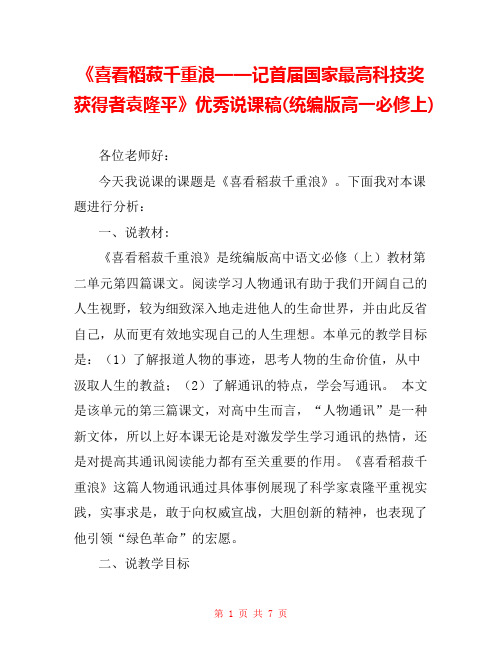 《喜看稻菽千重浪——记首届国家最高科技奖获得者袁隆平》优秀说课稿(统编版高一必修上)

各位老师好：

今天我说课的课题是《喜看稻菽千重浪》。下面我对本课题进行分析：

一、说教材：

《喜看稻菽千重浪》是统编版高中语文必修（上）教材第二单元第四篇课文。阅读学习人物通讯有助于我们开阔自己的人生视野，较为细致深入地走进他人的生命世界，并由此反省自己，从而更有效地实现自己的人生理想。本单元的教学目标是：（1）了解报道人物的事迹，思考人物的生命价值，从中汲取人生的教益；（2）了解通讯的特点，学会写通讯。 本文是该单元的第三篇课文，对高中生而言，“人物通讯”是一种新文体，所以上好本课无论是对激发学生学习通讯的热情，还是对提高其通讯阅读能力都有至关重要的作用。《喜看稻菽千重浪》这篇人物通讯通过具体事例展现了科学家袁隆平重视实践，实事求是，敢于向权威宣战，大胆创新的精神，也表现了他引领“绿色革命”的宏愿。

二、说教学目标

第 1 页 共 7 页